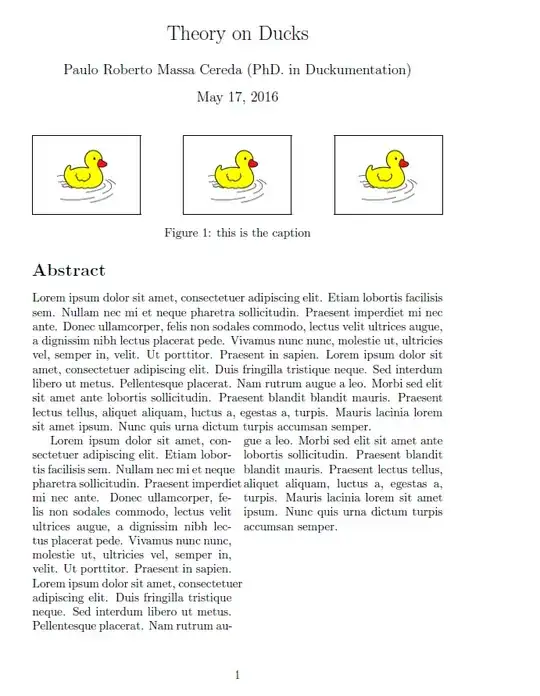 Theory on Ducks

Paulo Roberto Massa Cereda (PhD. in Duckumentation)

May 17, 2016

Figure 1: this is the caption

Abstract

Lorem ipsum dolor sit amet, consectetuer adipiscing elit. Etiam lobortis facilisis sem. Nullam nec mi et neque pharetra sollicitudin. Praesent imperdiet mi nec ante. Donec ullamcorper, felis non sodales commodo, lectus velit ultrices augue, a dignissim nibh lectus placerat pede. Vivamus nunc nunc, molestie ut, ultricies vel, semper in, velit. Ut porttitor. Praesent in sapien. Lorem ipsum dolor sit amet, consectetuer adipiscing elit. Duis fringilla tristique neque. Sed interdum libero ut metus. Pellentesque placerat. Nam rutrum augue a leo. Morbi sed elit sit amet ante lobortis sollicitudin. Praesent blandit blandit mauris. Praesent lectus tellus, aliquet aliquam, luctus a, egestas a, turpis. Mauris lacinia lorem sit amet ipsum. Nunc quis urna dictum turpis accumsan semper.

Lorem ipsum dolor sit amet, consectetuer adipiscing elit. Etiam lobortis facilisis sem. Nullam nec mi et neque pharetra sollicitudin. Praesent imperdiet mi nec ante. Donec ullamcorper, felis non sodales commodo, lectus velit ultrices augue, a dignissim nibh lectus placerat pede. Vivamus nunc nunc, molestie ut, ultricies vel, semper in, velit. Ut porttitor. Praesent in sapien. Lorem ipsum dolor sit amet, consectetuer adipiscing elit. Duis fringilla tristique neque. Sed interdum libero ut metus. Pellentesque placerat. Nam rutrum augue a leo. Morbi sed elit sit amet ante lobortis sollicitudin. Praesent blandit blandit mauris. Praesent lectus tellus, aliquet aliquam, luctus a, egestas a, turpis. Mauris lacinia lorem sit amet ipsum. Nunc quis urna dictum turpis accumsan semper.

1